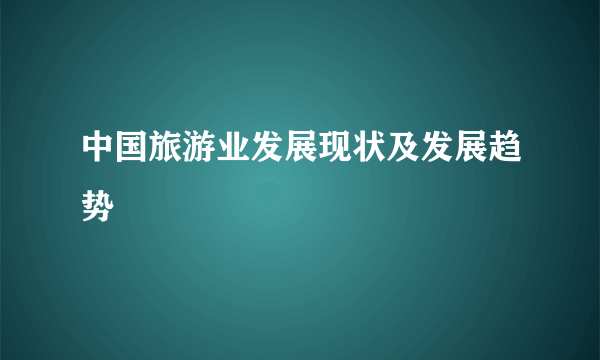 中国旅游业发展现状及发展趋势